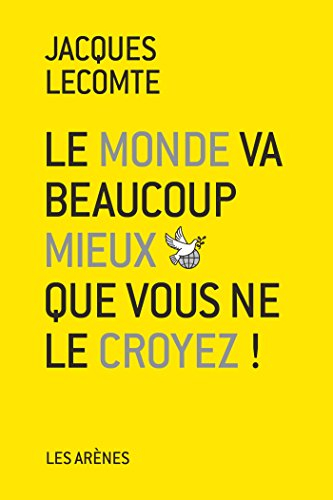 JACQUES LECOMTE

LE MONDE VA BEAUCOUP MIEUX QUE VOUS NE LE CROYEZ !

LES ARÈNES